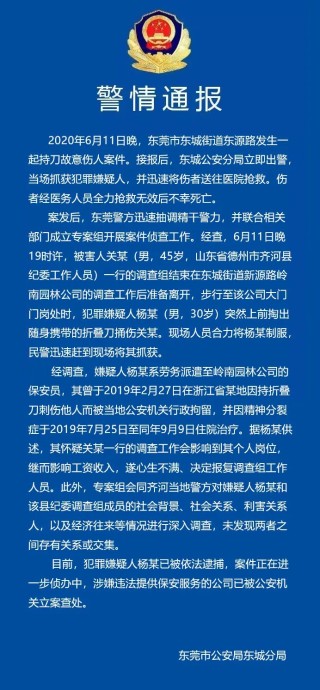 警情通报

2020年6月11日晚，东莞市东城街道东源路发生一起持刀故意伤人案件。接报后，东城公安分局立即出警，当场抓获犯罪嫌疑人，并迅速将伤者送往医院抢救。伤者经医务人员全力抢救无效后不幸死亡。

案发后，东莞警方迅速抽调精干警力，并联合相关部门成立专案组开展案件侦查工作。经查，6月11日晚19时许，被害人关某（男，45岁，山东省德州市齐河县纪委工作人员）一行的调查组结束在东城街道新源路岭南园林公司的调查工作后准备离开，步行至该公司大门门岗处时，犯罪嫌疑人杨某（男，30岁）突然上前掏出随身携带的折叠刀捅伤关某。现场人员合力将杨某制服，民警迅速赶到现场将其抓获。

经调查，嫌疑人杨某系劳务派遣至岭南园林公司的保安员，其曾于2019年2月27日在浙江省某地因持折叠刀刺伤他人而被当地公安机关行政拘留，并因精神分裂症于2019年7月25日至同年9月9日住院治疗。据杨某供述，其怀疑关某一行的调查工作会影响到其个人岗位，继而影响工资收入，遂心生不满、决定报复调查组工作人员。此外，专案组会同齐河当地警方对嫌疑人杨某和该县纪委调查组成员的社会背景、社会关系、利害关系人，以及经济往来等情况进行深入调查，未发现两者之间存有关系或交集。

目前，犯罪嫌疑人杨某已被依法逮捕，案件正在进一步侦办中，涉嫌违法提供保安服务的公司已被公安机关立案查处。

东莞市公安局东城分局